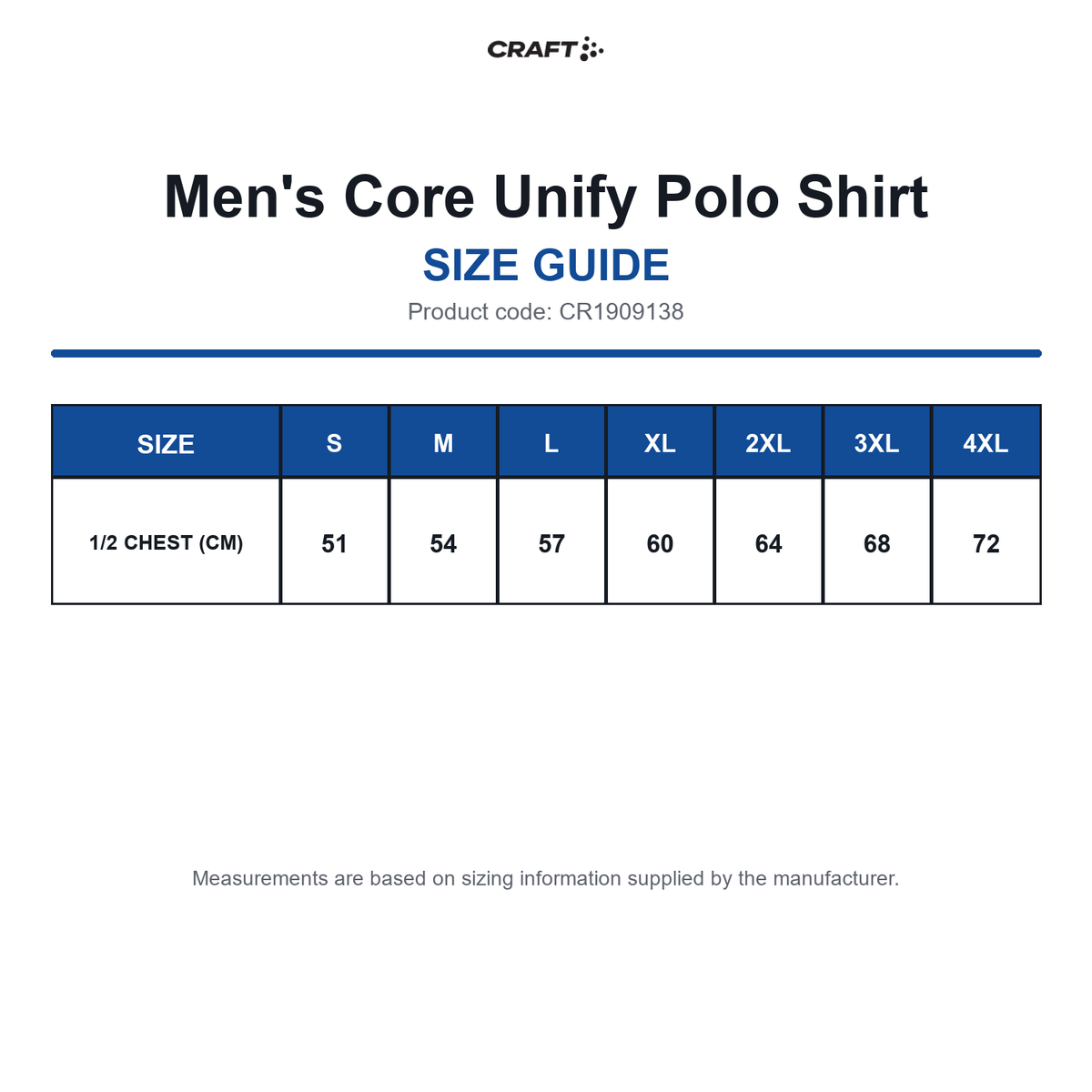 CRAFT

Men's Core Unify Polo Shirt

SIZE GUIDE

Product code: CR1909138

| SIZE | S | M | L | XL | 2XL | 3XL | 4XL |
|---|---|---|---|---|---|---|---|
| 1/2 CHEST (CM) | 51 | 54 | 57 | 60 | 64 | 68 | 72 |

Measurements are based on sizing information supplied by the manufacturer.